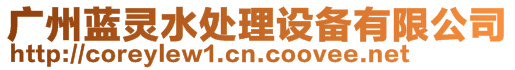 广州蓝灵水处理设备有限公司
http://coreylew1.cn.coovee.net